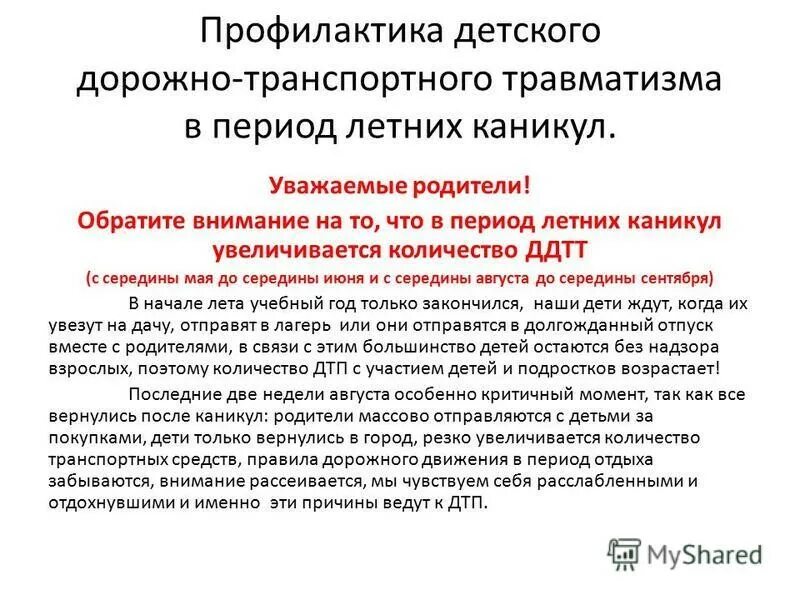 Профилактика детского дорожно-транспортного травматизма в период летних каникул.

Уважаемые родители!

Обратите внимание на то, что в период летних каникул увеличивается количество ДДТТ

(с середины мая до середины июня и с середины августа до середины сентября)

В начале лета учебный год только закончился, наши дети ждут, когда их увезут на дачу, отправят в лагерь или они отправятся в долгожданный отпуск вместе с родителями, в связи с этим большинство детей остаются без надзора взрослых, поэтому количество ДТП с участием детей и подростков возрастает!

Последние две недели августа особенно критичный момент, так как все вернулись после каникул: родители массово отправляются с детьми за покупками, дети только вернулись в город, резко увеличивается количество транспортных средств, правила дорожного движения в период отдыха забываются, внимание рассеивается, мы чувствуем себя расслабленными и отдохнувшими и именно эти причины ведут к ДТП.

MyShared